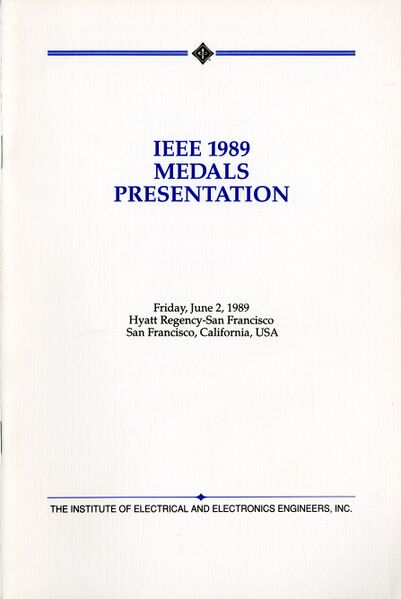 IEEE 1989
MEDALS
PRESENTATION

Friday, June 2, 1989
Hyatt Regency-San Francisco
San Francisco, California, USA

THE INSTITUTE OF ELECTRICAL AND ELECTRONICS ENGINEERS, INC.